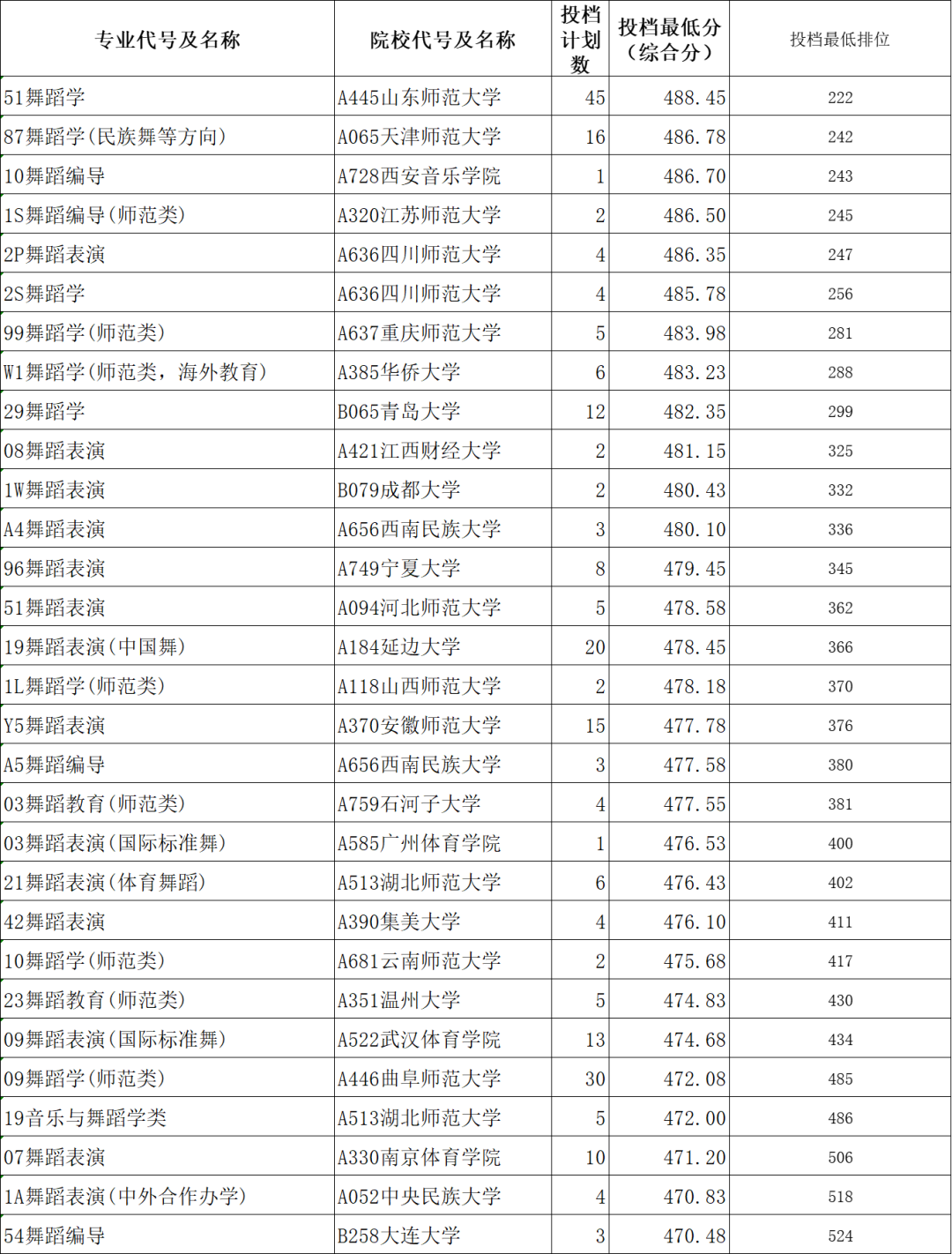 | 专业代号及名称 | 院校代号及名称 | 投档计划数 | 投档最低分（综合分） | 投档最低排位 |
|---|---|---|---|---|
| 51舞蹈学 | A445山东师范大学 | 45 | 488.45 | 222 |
| 87舞蹈学(民族舞等方向) | A065天津师范大学 | 16 | 486.78 | 242 |
| 10舞蹈编导 | A728西安音乐学院 | 1 | 486.70 | 243 |
| 1S舞蹈编导(师范类) | A320江苏师范大学 | 2 | 486.50 | 245 |
| 2P舞蹈表演 | A636四川师范大学 | 4 | 486.35 | 247 |
| 2S舞蹈学 | A636四川师范大学 | 4 | 485.78 | 256 |
| 99舞蹈学(师范类) | A637重庆师范大学 | 5 | 483.98 | 281 |
| W1舞蹈学(师范类，海外教育) | A385华侨大学 | 6 | 483.23 | 288 |
| 29舞蹈学 | B065青岛大学 | 12 | 482.35 | 299 |
| 08舞蹈表演 | A421江西财经大学 | 2 | 481.15 | 325 |
| 1W舞蹈表演 | B079成都大学 | 2 | 480.43 | 332 |
| A4舞蹈表演 | A656西南民族大学 | 3 | 480.10 | 336 |
| 96舞蹈表演 | A749宁夏大学 | 8 | 479.45 | 345 |
| 51舞蹈表演 | A094河北师范大学 | 5 | 478.58 | 362 |
| 19舞蹈表演(中国舞) | A184延边大学 | 20 | 478.45 | 366 |
| 1L舞蹈学(师范类) | A118山西师范大学 | 2 | 478.18 | 370 |
| Y5舞蹈表演 | A370安徽师范大学 | 15 | 477.78 | 376 |
| A5舞蹈编导 | A656西南民族大学 | 3 | 477.58 | 380 |
| 03舞蹈教育(师范类) | A759石河子大学 | 4 | 477.55 | 381 |
| 03舞蹈表演(国际标准舞) | A585广州体育学院 | 1 | 476.53 | 400 |
| 21舞蹈表演(体育舞蹈) | A513湖北师范大学 | 6 | 476.43 | 402 |
| 42舞蹈表演 | A390集美大学 | 4 | 476.10 | 411 |
| 10舞蹈学(师范类) | A681云南师范大学 | 2 | 475.68 | 417 |
| 23舞蹈教育(师范类) | A351温州大学 | 5 | 474.83 | 430 |
| 09舞蹈表演(国际标准舞) | A522武汉体育学院 | 13 | 474.68 | 434 |
| 09舞蹈学(师范类) | A446曲阜师范大学 | 30 | 472.08 | 485 |
| 19音乐与舞蹈学类 | A513湖北师范大学 | 5 | 472.00 | 486 |
| 07舞蹈表演 | A330南京体育学院 | 10 | 471.20 | 506 |
| 1A舞蹈表演(中外合作办学) | A052中央民族大学 | 4 | 470.83 | 518 |
| 54舞蹈编导 | B258大连大学 | 3 | 470.48 | 524 |